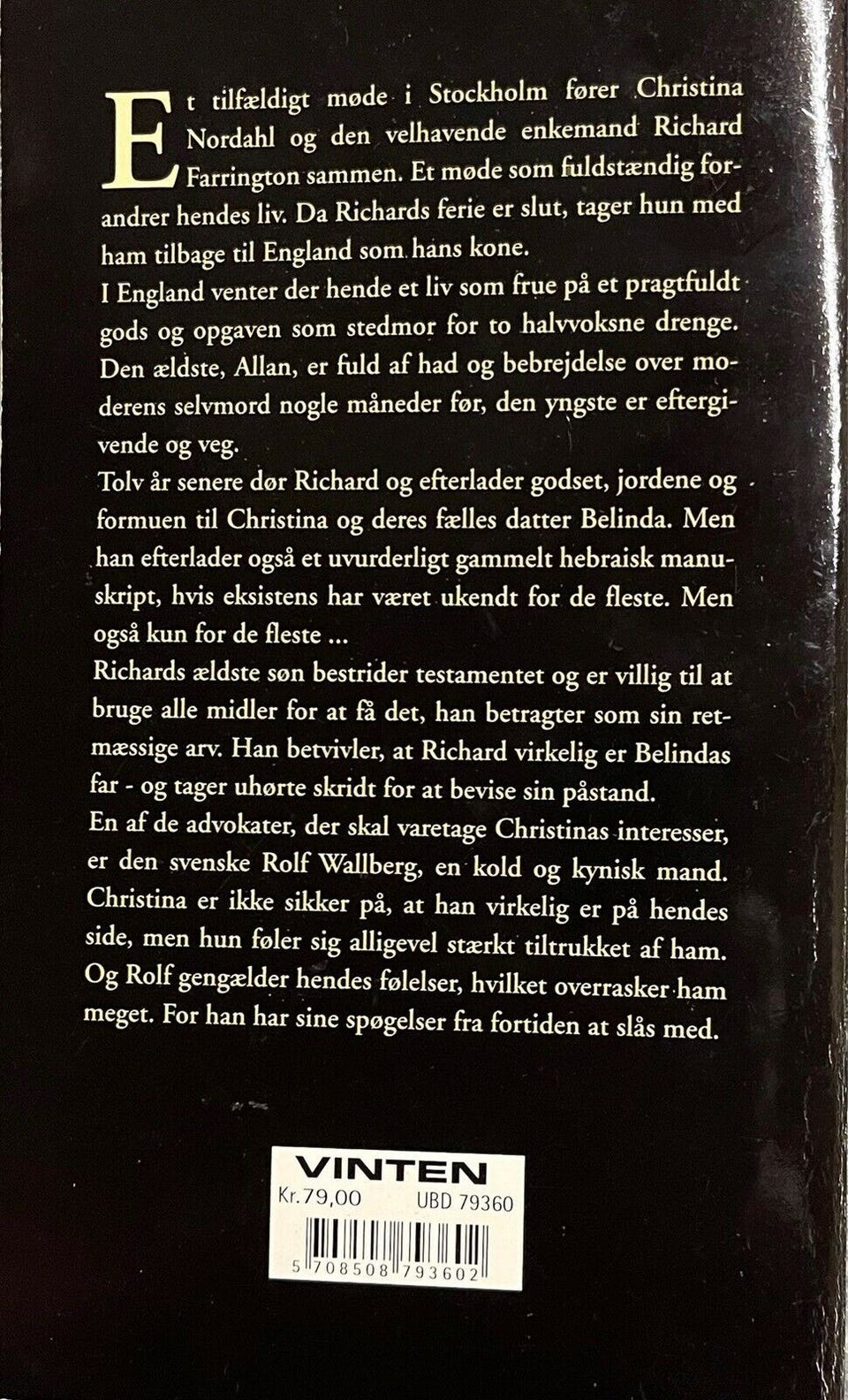 Et tilfældigt møde i Stockholm fører Christina Nordahl og den velhavende enkemand Richard Farrington sammen. Et møde som fuldstændig forandrer hendes liv. Da Richards ferie er slut, tager hun med ham tilbage til England som hans kone.

I England venter der hende et liv som frue på et pragtfuldt gods og opgaven som stedmor for to halvvoksne drenge. Den ældste, Allan, er fuld af had og bebrejdelse over moderens selvmord nogle måneder før, den yngste er eftergivende og veg.

Tolv år senere dør Richard og efterlader godset, jordene og formuen til Christina og deres fælles datter Belinda. Men han efterlader også et uvurderligt gammelt hebraisk manuskript, hvis eksistens har været ukendt for de fleste. Men også kun for de fleste ...

Richards ældste søn bestrider testamentet og er villig til at bruge alle midler for at få det, han betragter som sin retmæssige arv. Han betvivler, at Richard virkelig er Belindas far - og tager uhørte skridt for at bevise sin påstand.

En af de advokater, der skal varetage Christinas interesser, er den svenske Rolf Wallberg, en kold og kynisk mand. Christina er ikke sikker på, at han virkelig er på hendes side, men hun føler sig alligevel stærkt tiltrukket af ham. Og Rolf gengælder hendes følelser, hvilket overrasker ham meget. For han har sine spøgelser fra fortiden at slås med.

VINTEN
Kr.79,00 UBD 79360
5 708508 793602